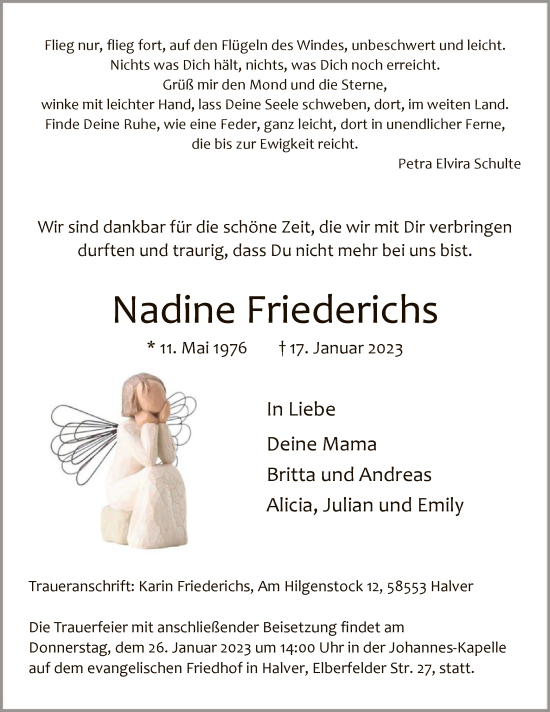 Flieg nur, flieg fort, auf den Flügeln des Windes, unbeschwert und leicht.
Nichts was Dich hält, nichts, was Dich noch erreicht.
Grüß mir den Mond und die Sterne,
winke mit leichter Hand, lass Deine Seele schweben, dort, im weiten Land.
Finde Deine Ruhe, wie eine Feder, ganz leicht, dort in unendlicher Ferne,
die bis zur Ewigkeit reicht.

Petra Elvira Schulte

Wir sind dankbar für die schöne Zeit, die wir mit Dir verbringen durften und traurig, dass Du nicht mehr bei uns bist.

Nadine Friederichs

* 11. Mai 1976 † 17. Januar 2023

In Liebe

Deine Mama
Britta und Andreas
Alicia, Julian und Emily

Traueranschrift: Karin Friederichs, Am Hilgenstock 12, 58553 Halver

Die Trauerfeier mit anschließender Beisetzung findet am Donnerstag, dem 26. Januar 2023 um 14:00 Uhr in der Johannes-Kapelle auf dem evangelischen Friedhof in Halver, Elberfelder Str. 27, statt.